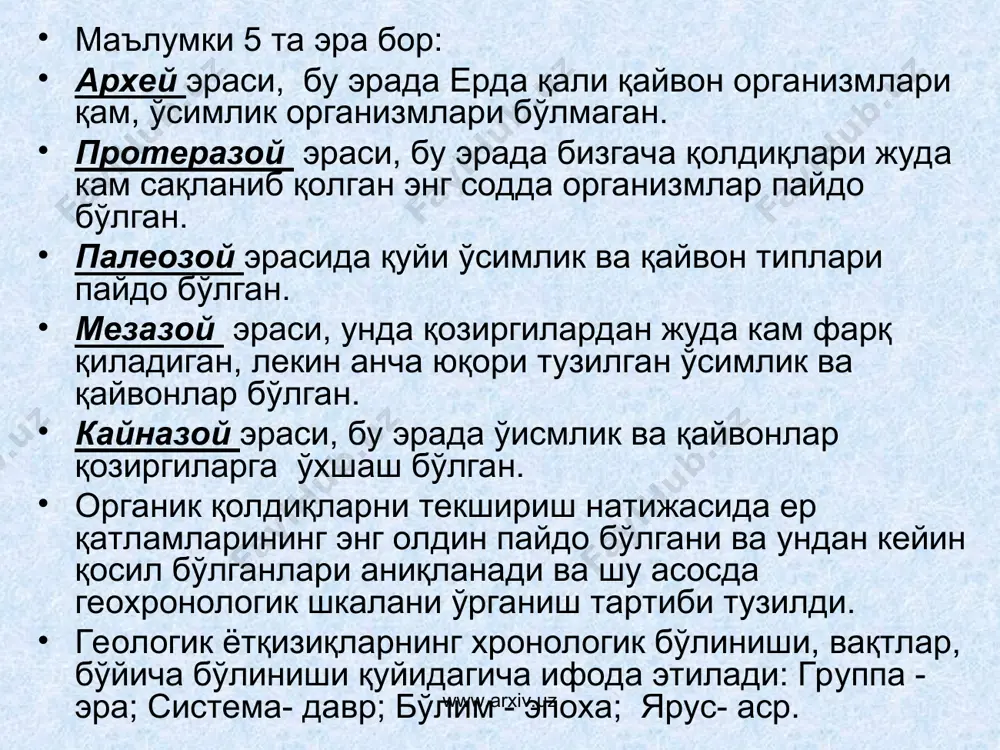 • Маълумки 5 та эра бор:

• Архей эраси, бу эрада Ерда қали қайвон организмлари қам, ўсимлик организмлари бўлмаган.

• Протеразой эраси, бу эрада бизгача қолдиқлари жуда кам сақланиб қолган энг содда организмлар пайдо бўлган.

• Палеозой эрасида қуйи ўсимлик ва қайвон типлари пайдо бўлган.

• Мезазой эраси, унда қозиргилардан жуда кам фарқ қиладиган, лекин анча юқори тузилган ўсимлик ва қайвонлар бўлган.

• Кайназой эраси, бу эрада ўисмлик ва қайвонлар қозиргиларга ўхшаш бўлган.

• Органик қолдиқларни текшириш натижасида ер қатламларининг энг олдин пайдо бўлгани ва ундан кейин қосил бўлганлари аниқланади ва шу асосда геохронологик шкалани ўрганиш тартиби тузилди.

• Геологик ётқизиқларнинг хронологик бўлиниши, вақтлар, бўйича бўлиниши қуйидагича ифода этилади: Группа - эра; Система- давр; Бўлим - эпоха; Ярус- аср.

www.arxiv.uz

Fayllar.uz